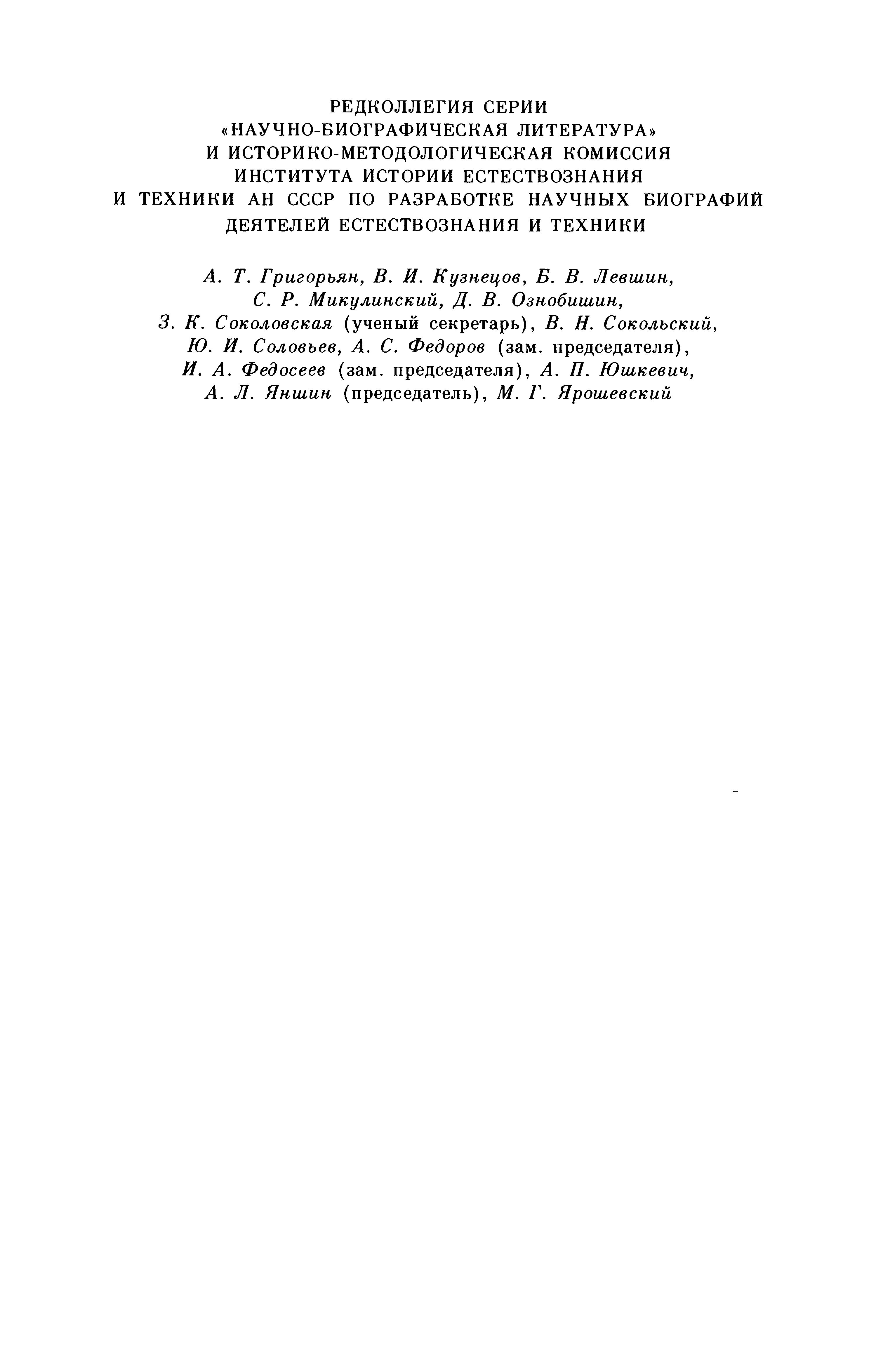 РЕДКОЛЛЕГИЯ СЕРИИ
«НАУЧНО-БИОГРАФИЧЕСКАЯ ЛИТЕРАТУРА»
И ИСТОРИКО-МЕТОДОЛОГИЧЕСКАЯ КОМИССИЯ
ИНСТИТУТА ИСТОРИИ ЕСТЕСТВОЗНАНИЯ
И ТЕХНИКИ АН СССР ПО РАЗРАБОТКЕ НАУЧНЫХ БИОГРАФИЙ
ДЕЯТЕЛЕЙ ЕСТЕСТВОЗНАНИЯ И ТЕХНИКИ

А. Т. Григорьян, В. И. Кузнецов, Б. В. Левшин, С. Р. Микулинский, Д. В. Ознобишин, З. К. Соколовская (ученый секретарь), В. Н. Сокольский, Ю. И. Соловьев, А. С. Федоров (зам. председателя), И. А. Федосеев (зам. председателя), А. П. Юшкевич, А. Л. Яншин (председатель), М. Г. Ярошевский